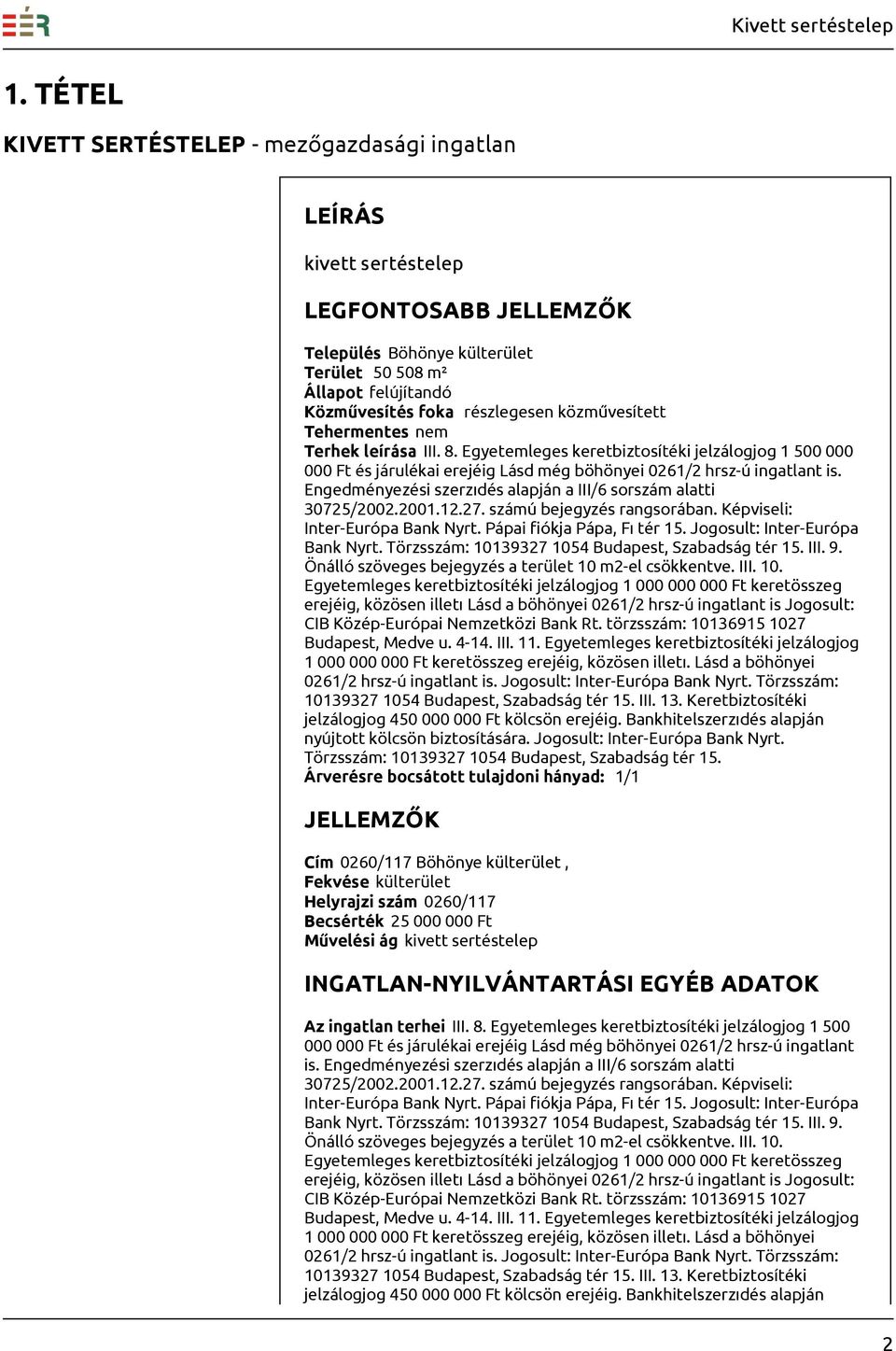 EÉR

Kivett sertéstelep

1. TÉTEL

KIVETT SERTÉSTELEP - mezőgazdasági ingatlan

LEÍRÁS

kivett sertéstelep

LEGFONTOSABB JELLEMZŐK

Település Böhönye külterület
Terület 50 508 m²
Állapot felújítandó
Közművesítés foka részlegesen közművesített
Tehermentes nem
Terhek leírása III. 8. Egyetemleges keretbiztosítéki jelzálogjog 1 500 000 000 Ft és járulékai erejéig Lásd még böhönyei 0261/2 hrsz-ú ingatlant is. Engedményezési szerzıdés alapján a III/6 sorszám alatti 30725/2002.2001.12.27. számú bejegyzés rangsorában. Képviseli: Inter-Európa Bank Nyrt. Pápai fiókja Pápa, Fı tér 15. Jogosult: Inter-Európa Bank Nyrt. Törzsszám: 10139327 1054 Budapest, Szabadság tér 15. III. 9. Önálló szöveges bejegyzés a terület 10 m2-el csökkentve. III. 10. Egyetemleges keretbiztosítéki jelzálogjog 1 000 000 000 Ft keretösszeg erejéig, közösen illetı Lásd a böhönyei 0261/2 hrsz-ú ingatlant is Jogosult: CIB Közép-Európai Nemzetközi Bank Rt. törzsszám: 10136915 1027 Budapest, Medve u. 4-14. III. 11. Egyetemleges keretbiztosítéki jelzálogjog 1 000 000 000 Ft keretösszeg erejéig, közösen illetı. Lásd a böhönyei 0261/2 hrsz-ú ingatlant is. Jogosult: Inter-Európa Bank Nyrt. Törzsszám: 10139327 1054 Budapest, Szabadság tér 15. III. 13. Keretbiztosítéki jelzálogjog 450 000 000 Ft kölcsön erejéig. Bankhitelszerzıdés alapján nyújtott kölcsön biztosítására. Jogosult: Inter-Európa Bank Nyrt. Törzsszám: 10139327 1054 Budapest, Szabadság tér 15.
Árverésre bocsátott tulajdoni hányad: 1/1

JELLEMZŐK

Cím 0260/117 Böhönye külterület ,
Fekvése külterület
Helyrajzi szám 0260/117
Becsérték 25 000 000 Ft
Művelési ág kivett sertéstelep

INGATLAN-NYILVÁNTARTÁSI EGYÉB ADATOK

Az ingatlan terhei III. 8. Egyetemleges keretbiztosítéki jelzálogjog 1 500 000 000 Ft és járulékai erejéig Lásd még böhönyei 0261/2 hrsz-ú ingatlant is. Engedményezési szerzıdés alapján a III/6 sorszám alatti 30725/2002.2001.12.27. számú bejegyzés rangsorában. Képviseli: Inter-Európa Bank Nyrt. Pápai fiókja Pápa, Fı tér 15. Jogosult: Inter-Európa Bank Nyrt. Törzsszám: 10139327 1054 Budapest, Szabadság tér 15. III. 9. Önálló szöveges bejegyzés a terület 10 m2-el csökkentve. III. 10. Egyetemleges keretbiztosítéki jelzálogjog 1 000 000 000 Ft keretösszeg erejéig, közösen illetı Lásd a böhönyei 0261/2 hrsz-ú ingatlant is Jogosult: CIB Közép-Európai Nemzetközi Bank Rt. törzsszám: 10136915 1027 Budapest, Medve u. 4-14. III. 11. Egyetemleges keretbiztosítéki jelzálogjog 1 000 000 000 Ft keretösszeg erejéig, közösen illetı. Lásd a böhönyei 0261/2 hrsz-ú ingatlant is. Jogosult: Inter-Európa Bank Nyrt. Törzsszám: 10139327 1054 Budapest, Szabadság tér 15. III. 13. Keretbiztosítéki jelzálogjog 450 000 000 Ft kölcsön erejéig. Bankhitelszerzıdés alapján

2